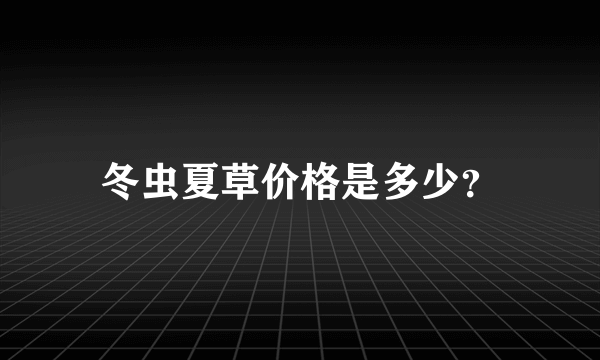 冬虫夏草价格是多少?